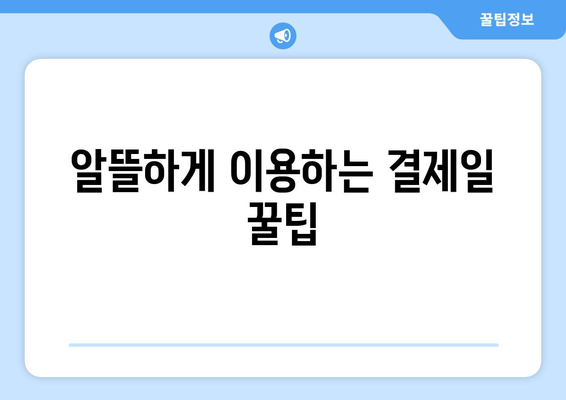 꿀팁정보

알뜰하게 이용하는 결제일 꿀팁